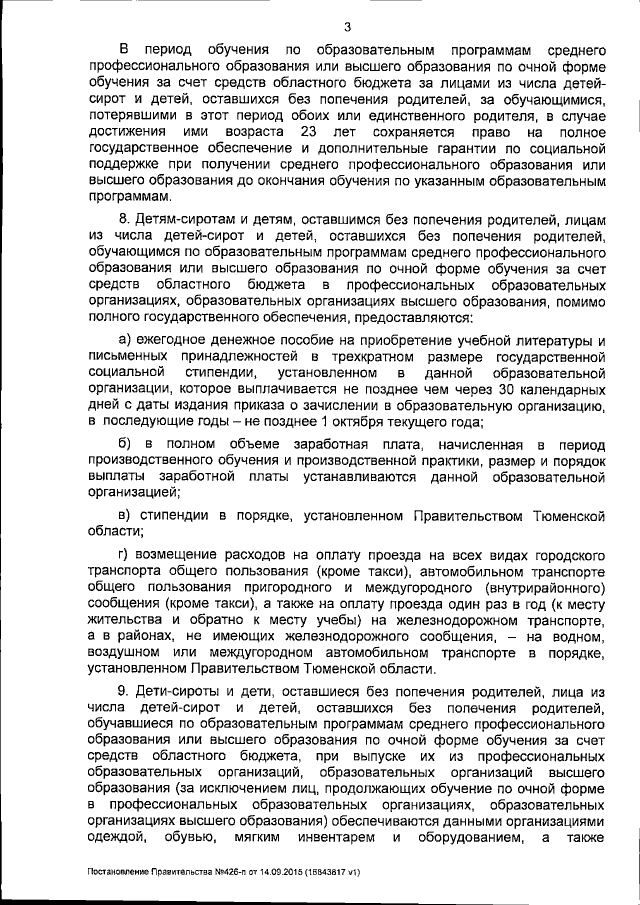 3

В период обучения по образовательным программам среднего профессионального образования или высшего образования по очной форме обучения за счет средств областного бюджета за лицами из числа детей-сирот и детей, оставшихся без попечения родителей, за обучающимися, потерявшими в этот период обоих или единственного родителя, в случае достижения ими возраста 23 лет сохраняется право на полное государственное обеспечение и дополнительные гарантии по социальной поддержке при получении среднего профессионального образования или высшего образования до окончания обучения по указанным образовательным программам.

8. Детям-сиротам и детям, оставшимся без попечения родителей, лицам из числа детей-сирот и детей, оставшихся без попечения родителей, обучающимся по образовательным программам среднего профессионального образования или высшего образования по очной форме обучения за счет средств областного бюджета в профессиональных образовательных организациях, образовательных организациях высшего образования, помимо полного государственного обеспечения, предоставляются:

а) ежегодное денежное пособие на приобретение учебной литературы и письменных принадлежностей в трехкратном размере государственной социальной стипендии, установленном в данной образовательной организации, которое выплачивается не позднее чем через 30 календарных дней с даты издания приказа о зачислении в образовательную организацию, в последующие годы – не позднее 1 октября текущего года;

б) в полном объеме заработная плата, начисленная в период производственного обучения и производственной практики, размер и порядок выплаты заработной платы устанавливаются данной образовательной организацией;

в) стипендии в порядке, установленном Правительством Тюменской области;

г) возмещение расходов на оплату проезда на всех видах городского транспорта общего пользования (кроме такси), автомобильном транспорте общего пользования пригородного и междугородного (внутрирайонного) сообщения (кроме такси), а также на оплату проезда один раз в год (к месту жительства и обратно к месту учебы) на железнодорожном транспорте, а в районах, не имеющих железнодорожного сообщения, – на водном, воздушном или междугородном автомобильном транспорте в порядке, установленном Правительством Тюменской области.

9. Дети-сироты и дети, оставшиеся без попечения родителей, лица из числа детей-сирот и детей, оставшихся без попечения родителей, обучавшиеся по образовательным программам среднего профессионального образования или высшего образования по очной форме обучения за счет средств областного бюджета, при выпуске их из профессиональных образовательных организаций, образовательных организаций высшего образования (за исключением лиц, продолжающих обучение по очной форме в профессиональных образовательных организациях, образовательных организациях высшего образования) обеспечиваются данными организациями одеждой, обувью, мягким инвентарем и оборудованием, а также

Постановление Правительства №426-п от 14.09.2015 (15843817 v1)